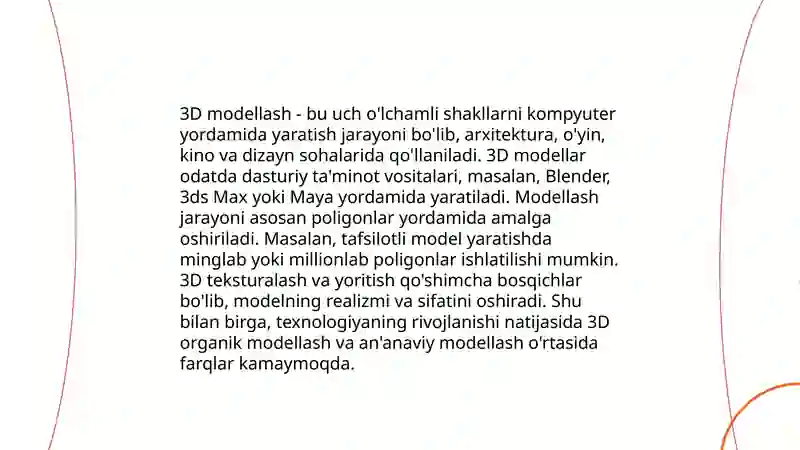 3D modellash - bu uch o'lchamli shakllarni kompyuter yordamida yaratish jarayoni bo'lib, arxitektura, o'yin, kino va dizayn sohalarida qo'llaniladi. 3D modellar odatda dasturiy ta'minot vositalari, masalan, Blender, 3ds Max yoki Maya yordamida yaratiladi. Modellash jarayoni asosan poligonlar yordamida amalga oshiriladi. Masalan, tafsilotli model yaratishda minglab yoki millionlab poligonlar ishlatilishi mumkin. 3D teksturalash va yoritish qo'shimcha bosqichlar bo'lib, modelning realizmi va sifatini oshiradi. Shu bilan birga, texnologiyaning rivojlanishi natijasida 3D organik modellash va an'anaviy modellash o'rtasida farqlar kamaymoqda.